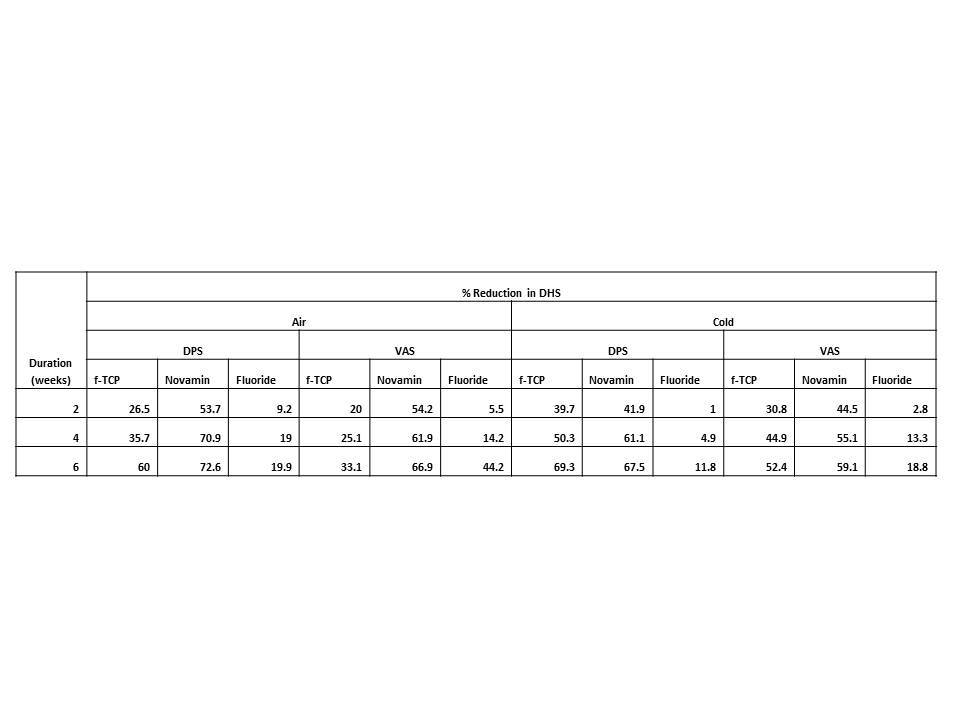 | Duration (weeks) | % Reduction in DHS | | | | | | | | | | | |
|---|---|---|---|---|---|---|---|---|---|---|---|---|
| | Air | | | | | | Cold | | | | | |
| | DPS | | | VAS | | | DPS | | | VAS | | |
| | f-TCP | Novamin | Fluoride | f-TCP | Novamin | Fluoride | f-TCP | Novamin | Fluoride | f-TCP | Novamin | Fluoride |
| 2 | 26.5 | 53.7 | 9.2 | 20 | 54.2 | 5.5 | 39.7 | 41.9 | 1 | 30.8 | 44.5 | 2.8 |
| 4 | 35.7 | 70.9 | 19 | 25.1 | 61.9 | 14.2 | 50.3 | 61.1 | 4.9 | 44.9 | 55.1 | 13.3 |
| 6 | 60 | 72.6 | 19.9 | 33.1 | 66.9 | 44.2 | 69.3 | 67.5 | 11.8 | 52.4 | 59.1 | 18.8 |